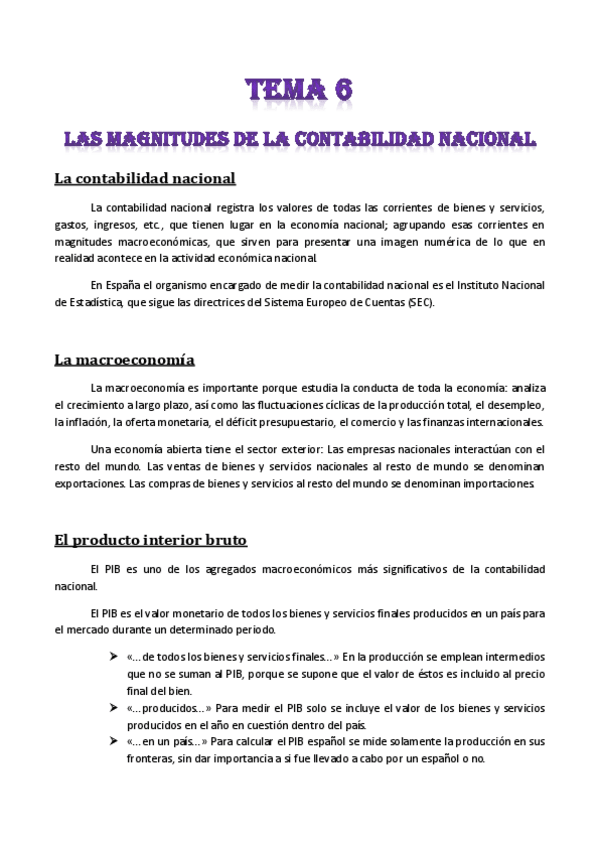 TEMA 6

LAS MAGNITUDES DE LA CONTABILIDAD NACIONAL

La contabilidad nacional

La contabilidad nacional registra los valores de todas las corrientes de bienes y servicios, gastos, ingresos, etc., que tienen lugar en la economía nacional; agrupando esas corrientes en magnitudes macroeconómicas, que sirven para presentar una imagen numérica de lo que en realidad acontece en la actividad económica nacional.

En España el organismo encargado de medir la contabilidad nacional es el Instituto Nacional de Estadística, que sigue las directrices del Sistema Europeo de Cuentas (SEC).

La macroeconomía

La macroeconomía es importante porque estudia la conducta de toda la economía: analiza el crecimiento a largo plazo, así como las fluctuaciones cíclicas de la producción total, el desempleo, la inflación, la oferta monetaria, el déficit presupuestario, el comercio y las finanzas internacionales.

Una economía abierta tiene el sector exterior: Las empresas nacionales interactúan con el resto del mundo. Las ventas de bienes y servicios nacionales al resto de mundo se denominan exportaciones. Las compras de bienes y servicios al resto del mundo se denominan importaciones.

El producto interior bruto

El PIB es uno de los agregados macroeconómicos más significativos de la contabilidad nacional.

El PIB es el valor monetario de todos los bienes y servicios finales producidos en un país para el mercado durante un determinado periodo.

➢ «...de todos los bienes y servicios finales...» En la producción se emplean intermedios que no se suman al PIB, porque se supone que el valor de éstos es incluido al precio final del bien.
➢ «...producidos...» Para medir el PIB solo se incluye el valor de los bienes y servicios producidos en el año en cuestión dentro del país.
➢ «...en un país...» Para calcular el PIB español se mide solamente la producción en sus fronteras, sin dar importancia a si fue llevado a cabo por un español o no.